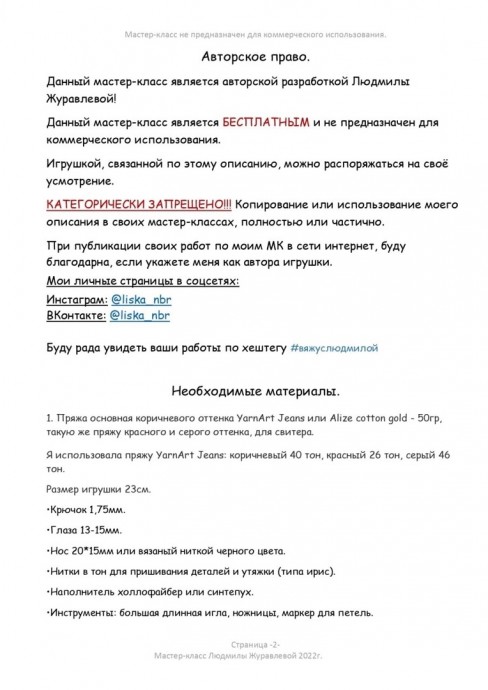 Мастер-класс не предназначен для коммерческого использования.

Авторское право.

Данный мастер-класс является авторской разработкой Людмилы Журавлевой!

Данный мастер-класс является БЕСПЛАТНЫМ и не предназначен для коммерческого использования.

Игрушкой, связанной по этому описанию, можно распоряжаться на своё усмотрение.

КАТЕГОРИЧЕСКИ ЗАПРЕЩЕНО!!! Копирование или использование моего описания в своих мастер-классах, полностью или частично.

При публикации своих работ по моим МК в сети интернет, буду благодарна, если укажете меня как автора игрушки.
Мои личные страницы в соцсетях:
Инстаграм: @liska_nbr
ВКонтакте: @liska_nbr

Буду рада увидеть ваши работы по хештегу #вяжуслюдмилой

Необходимые материалы.

1. Пряжа основная коричневого оттенка YarnArt Jeans или Alize cotton gold - 50гр, такую же пряжу красного и серого оттенка, для свитера.

Я использовала пряжу YarnArt Jeans: коричневый 40 тон, красный 26 тон, серый 46 тон.

Размер игрушки 23см.

•Крючок 1,75мм.

•Глаза 13-15мм.

•Нос 20*15мм или вязаный ниткой черного цвета.

•Нитки в тон для пришивания деталей и утяжки (типа ирис).

•Наполнитель холлофайбер или синтепух.

•Инструменты: большая длинная игла, ножницы, маркер для петель.

Страница -2-
Мастер-класс Людмилы Журавлевой 2022г.